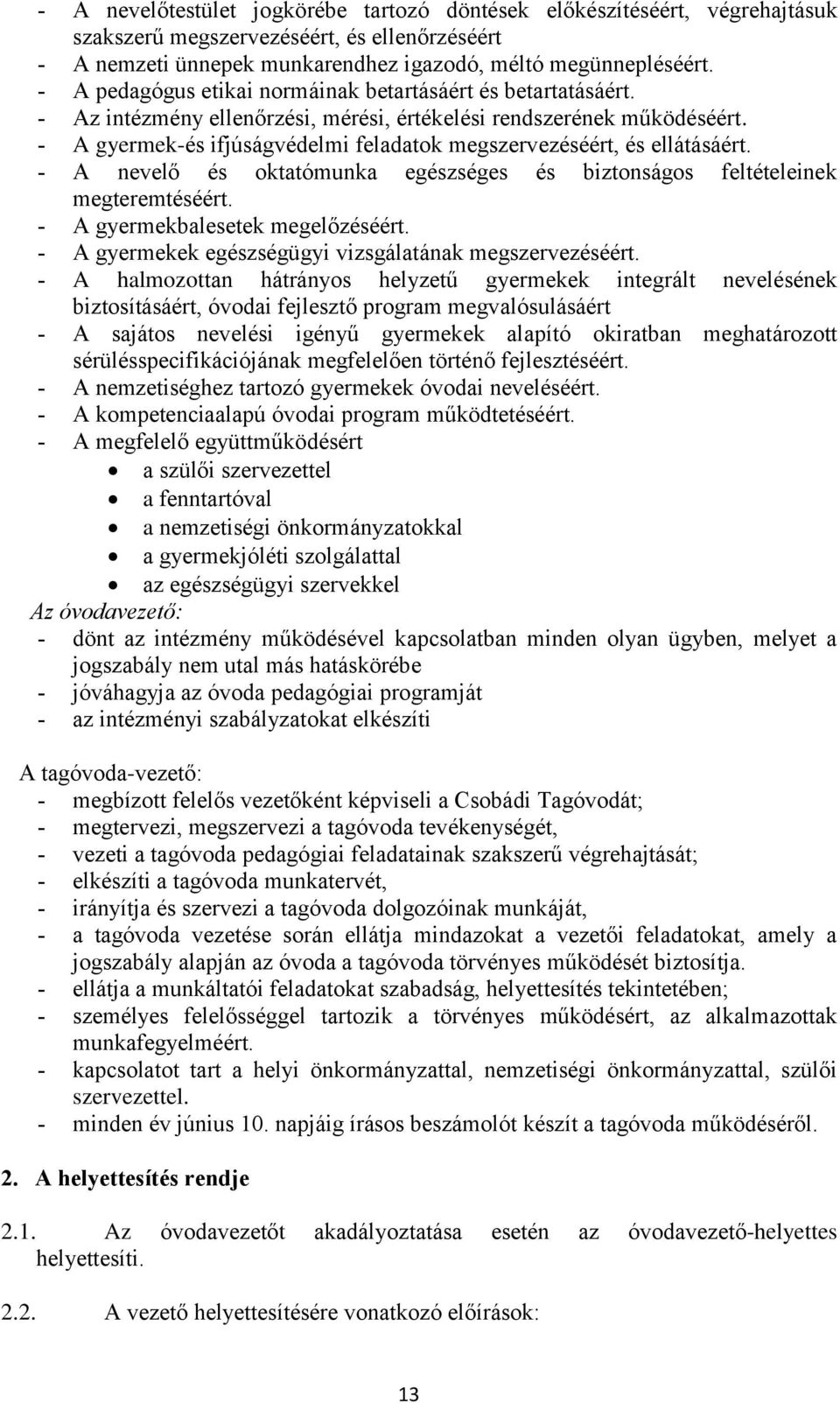 - A nevelőtestület jogkörébe tartozó döntések előkészítéséért, végrehajtásuk szakszerű megszervezéséért, és ellenőrzéséért
- A nemzeti ünnepek munkarendhez igazodó, méltó megünnepléséért.
- A pedagógus etikai normáinak betartásáért és betartatásáért.
- Az intézmény ellenőrzési, mérési, értékelési rendszerének működéséért.
- A gyermek-és ifjúságvédelmi feladatok megszervezéséért, és ellátásáért.
- A nevelő és oktatómunka egészséges és biztonságos feltételeinek megteremtéséért.
- A gyermekbalesetek megelőzéséért.
- A gyermekek egészségügyi vizsgálatának megszervezéséért.
- A halmozottan hátrányos helyzetű gyermekek integrált nevelésének biztosításáért, óvodai fejlesztő program megvalósulásáért
- A sajátos nevelési igényű gyermekek alapító okiratban meghatározott sérülésspecifikációjának megfelelően történő fejlesztéséért.
- A nemzetiséghez tartozó gyermekek óvodai neveléséért.
- A kompetenciaalapú óvodai program működtetéséért.
- A megfelelő együttműködésért
• a szülői szervezettel
• a fenntartóval
• a nemzetiségi önkormányzatokkal
• a gyermekjóléti szolgálattal
• az egészségügyi szervekkel

Az óvodavezető:
- dönt az intézmény működésével kapcsolatban minden olyan ügyben, melyet a jogszabály nem utal más hatáskörébe
- jóváhagyja az óvoda pedagógiai programját
- az intézményi szabályzatokat elkészíti

A tagóvoda-vezető:
- megbízott felelős vezetőként képviseli a Csobádi Tagóvodát;
- megtervezi, megszervezi a tagóvoda tevékenységét,
- vezeti a tagóvoda pedagógiai feladatainak szakszerű végrehajtását;
- elkészíti a tagóvoda munkatervét,
- irányítja és szervezi a tagóvoda dolgozóinak munkáját,
- a tagóvoda vezetése során ellátja mindazokat a vezetői feladatokat, amely a jogszabály alapján az óvoda a tagóvoda törvényes működését biztosítja.
- ellátja a munkáltatói feladatokat szabadság, helyettesítés tekintetében;
- személyes felelősséggel tartozik a törvényes működésért, az alkalmazottak munkafegyelméért.
- kapcsolatot tart a helyi önkormányzattal, nemzetiségi önkormányzattal, szülői szervezettel.
- minden év június 10. napjáig írásos beszámolót készít a tagóvoda működéséről.

2. A helyettesítés rendje

2.1. Az óvodavezetőt akadályoztatása esetén az óvodavezető-helyettes helyettesíti.

2.2. A vezető helyettesítésére vonatkozó előírások:

13